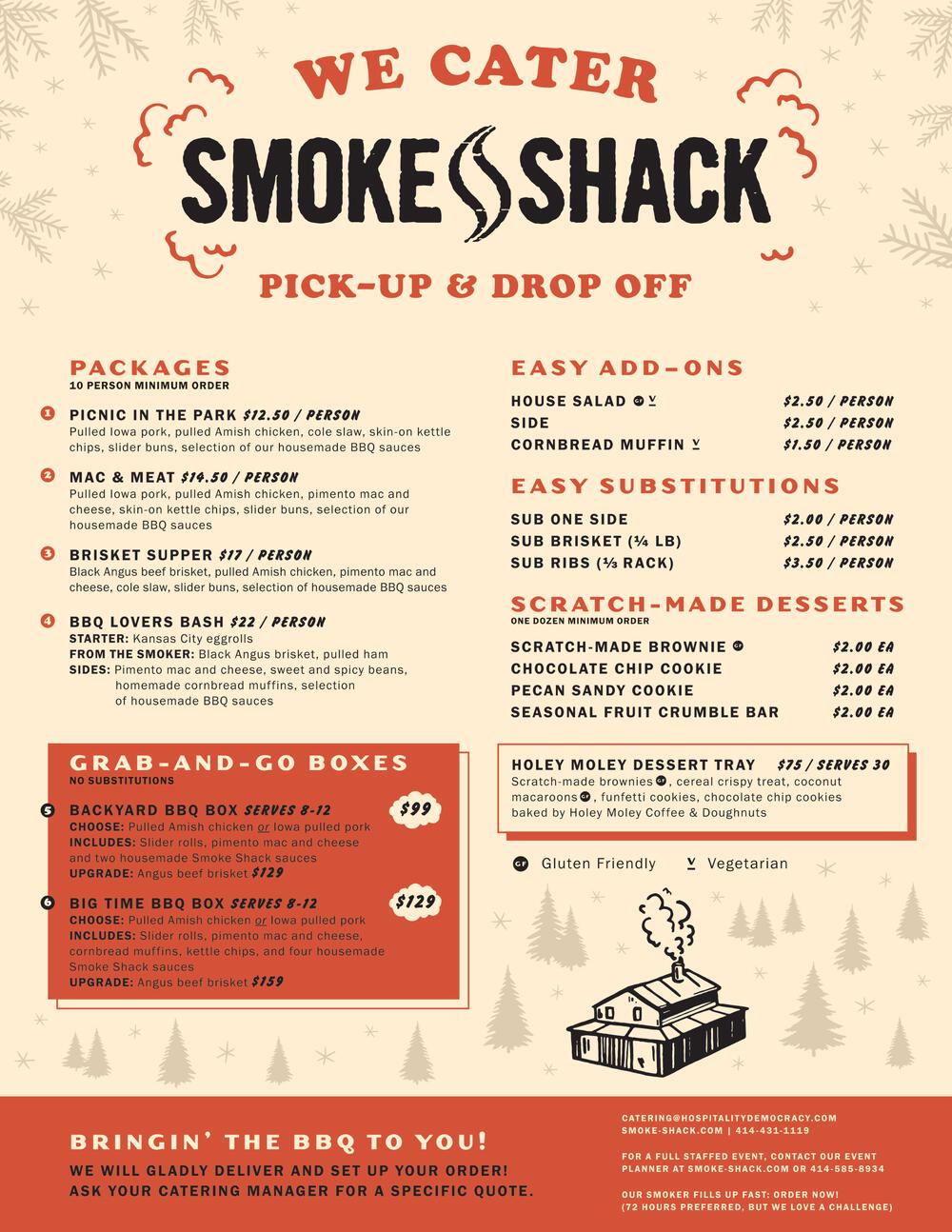 WE CATER

SMOKE SHACK

PICK-UP & DROP OFF

PACKAGES
10 PERSON MINIMUM ORDER

1 PICNIC IN THE PARK $12.50 / PERSON
Pulled Iowa pork, pulled Amish chicken, cole slaw, skin-on kettle chips, slider buns, selection of our housemade BBQ sauces

2 MAC & MEAT $14.50 / PERSON
Pulled Iowa pork, pulled Amish chicken, pimento mac and cheese, skin-on kettle chips, slider buns, selection of our housemade BBQ sauces

3 BRISKET SUPPER $17 / PERSON
Black Angus beef brisket, pulled Amish chicken, pimento mac and cheese, cole slaw, slider buns, selection of housemade BBQ sauces

4 BBQ LOVERS BASH $22 / PERSON
STARTER: Kansas City eggrolls
FROM THE SMOKER: Black Angus brisket, pulled ham
SIDES: Pimento mac and cheese, sweet and spicy beans, homemade cornbread muffins, selection of housemade BBQ sauces

GRAB-AND-GO BOXES
NO SUBSTITUTIONS

5 BACKYARD BBQ BOX SERVES 8-12 $99
CHOOSE: Pulled Amish chicken or Iowa pulled pork
INCLUDES: Slider rolls, pimento mac and cheese and two housemade Smoke Shack sauces
UPGRADE: Angus beef brisket $129

6 BIG TIME BBQ BOX SERVES 8-12 $129
CHOOSE: Pulled Amish chicken or Iowa pulled pork
INCLUDES: Slider rolls, pimento mac and cheese, cornbread muffins, kettle chips, and four housemade Smoke Shack sauces
UPGRADE: Angus beef brisket $159

EASY ADD-ONS
HOUSE SALAD GF V $2.50 / PERSON
SIDE $2.50 / PERSON
CORNBREAD MUFFIN V $1.50 / PERSON

EASY SUBSTITUTIONS
SUB ONE SIDE $2.00 / PERSON
SUB BRISKET (¼ LB) $2.50 / PERSON
SUB RIBS (⅓ RACK) $3.50 / PERSON

SCRATCH-MADE DESSERTS
ONE DOZEN MINIMUM ORDER
SCRATCH-MADE BROWNIE GF $2.00 EA
CHOCOLATE CHIP COOKIE $2.00 EA
PECAN SANDY COOKIE $2.00 EA
SEASONAL FRUIT CRUMBLE BAR $2.00 EA

HOLEY MOLEY DESSERT TRAY $75 / SERVES 30
Scratch-made brownies GF, cereal crispy treat, coconut macaroons GF, funfetti cookies, chocolate chip cookies baked by Holey Moley Coffee & Doughnuts

GF Gluten Friendly V Vegetarian

BRINGIN' THE BBQ TO YOU!
WE WILL GLADLY DELIVER AND SET UP YOUR ORDER!
ASK YOUR CATERING MANAGER FOR A SPECIFIC QUOTE.

CATERING@HOSPITALITYDEMOCRACY.COM
SMOKE-SHACK.COM | 414-431-1119

FOR A FULL STAFFED EVENT, CONTACT OUR EVENT PLANNER AT SMOKE-SHACK.COM OR 414-585-8934

OUR SMOKER FILLS UP FAST: ORDER NOW!
(72 HOURS PREFERRED, BUT WE LOVE A CHALLENGE)